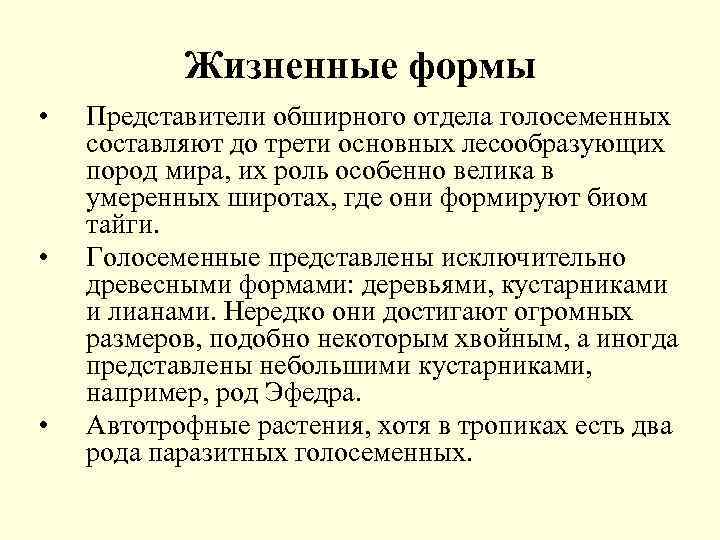 Жизненные формы

• Представители обширного отдела голосеменных составляют до трети основных лесообразующих пород мира, их роль особенно велика в умеренных широтах, где они формируют биом тайги.

• Голосеменные представлены исключительно древесными формами: деревьями, кустарниками и лианами. Нередко они достигают огромных размеров, подобно некоторым хвойным, а иногда представлены небольшими кустарниками, например, род Эфедра.

• Автотрофные растения, хотя в тропиках есть два рода паразитных голосеменных.